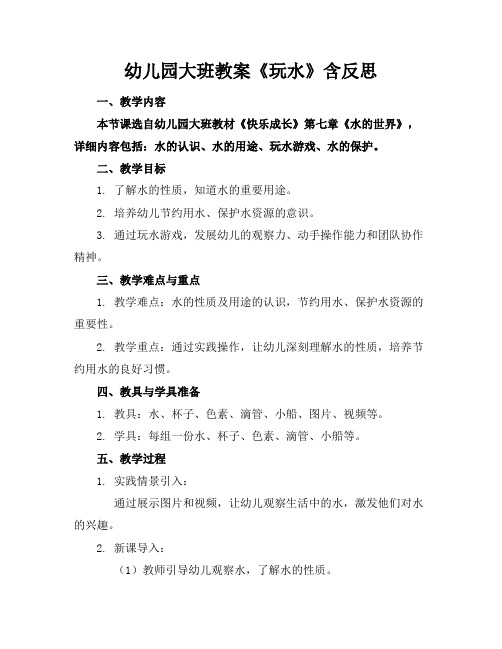 幼儿园大班教案《玩水》含反思

一、教学内容

本节课选自幼儿园大班教材《快乐成长》第七章《水的世界》，详细内容包括：水的认识、水的用途、玩水游戏、水的保护。

二、教学目标

1. 了解水的性质，知道水的重要用途。

2. 培养幼儿节约用水、保护水资源的意识。

3. 通过玩水游戏，发展幼儿的观察力、动手操作能力和团队协作精神。

三、教学难点与重点

1. 教学难点：水的性质及用途的认识，节约用水、保护水资源的重要性。

2. 教学重点：通过实践操作，让幼儿深刻理解水的性质，培养节约用水的良好习惯。

四、教具与学具准备

1. 教具：水、杯子、色素、滴管、小船、图片、视频等。

2. 学具：每组一份水、杯子、色素、滴管、小船等。

五、教学过程

1. 实践情景引入：

通过展示图片和视频，让幼儿观察生活中的水，激发他们对水的兴趣。

2. 新课导入：

（1）教师引导幼儿观察水，了解水的性质。